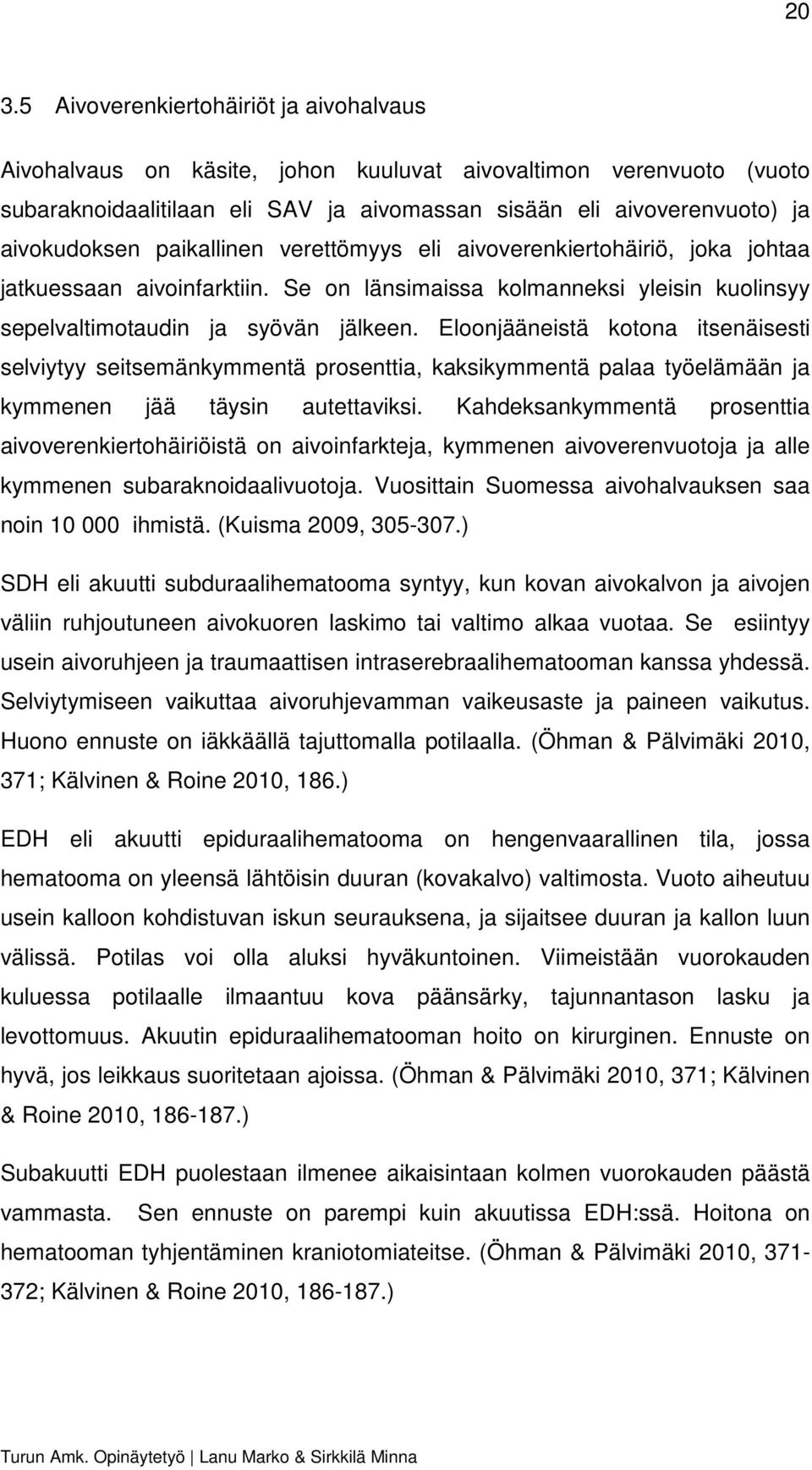 20

3.5 Aivoverenkiertohäiriöt ja aivohalvaus

Aivohalvaus on käsite, johon kuuluvat aivovaltimon verenvuoto (vuoto subaraknoidaalitilaan eli SAV ja aivomassan sisään eli aivoverenvuoto) ja aivokudoksen paikallinen verettömyys eli aivoverenkiertohäiriö, joka johtaa jatkuessaan aivoinfarktiin. Se on länsimaissa kolmanneksi yleisin kuolinsyy sepelvaltimotaudin ja syövän jälkeen. Eloonjääneistä kotona itsenäisesti selviytyy seitsemänkymmentä prosenttia, kaksikymmentä palaa työelämään ja kymmenen jää täysin autettaviksi. Kahdeksankymmentä prosenttia aivoverenkiertohäiriöistä on aivoinfarkteja, kymmenen aivoverenvuotoja ja alle kymmenen subaraknoidaalivuotoja. Vuosittain Suomessa aivohalvauksen saa noin 10 000 ihmistä. (Kuisma 2009, 305-307.)

SDH eli akuutti subduraalihematooma syntyy, kun kovan aivokalvon ja aivojen väliin ruhjoutuneen aivokuoren laskimo tai valtimo alkaa vuotaa. Se esiintyy usein aivoruhjeen ja traumaattisen intraserebraalihematooman kanssa yhdessä. Selviytymiseen vaikuttaa aivoruhjevamman vaikeusaste ja paineen vaikutus. Huono ennuste on iäkkäällä tajuttomalla potilaalla. (Öhman & Pälvimäki 2010, 371; Kälvinen & Roine 2010, 186.)

EDH eli akuutti epiduraalihematooma on hengenvaarallinen tila, jossa hematooma on yleensä lähtöisin duuran (kovakalvo) valtimosta. Vuoto aiheutuu usein kalloon kohdistuvan iskun seurauksena, ja sijaitsee duuran ja kallon luun välissä. Potilas voi olla aluksi hyväkuntoinen. Viimeistään vuorokauden kuluessa potilaalle ilmaantuu kova päänsärky, tajunnantason lasku ja levottomuus. Akuutin epiduraalihematooman hoito on kirurginen. Ennuste on hyvä, jos leikkaus suoritetaan ajoissa. (Öhman & Pälvimäki 2010, 371; Kälvinen & Roine 2010, 186-187.)

Subakuutti EDH puolestaan ilmenee aikaisintaan kolmen vuorokauden päästä vammasta. Sen ennuste on parempi kuin akuutissa EDH:ssä. Hoitona on hematooman tyhjentäminen kraniotomiateitse. (Öhman & Pälvimäki 2010, 371-372; Kälvinen & Roine 2010, 186-187.)

Turun Amk. Opinäytetyö | Lanu Marko & Sirkkilä Minna